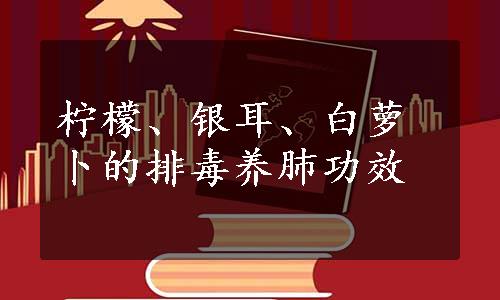 柠檬、银耳、白萝卜的排毒养肺功效